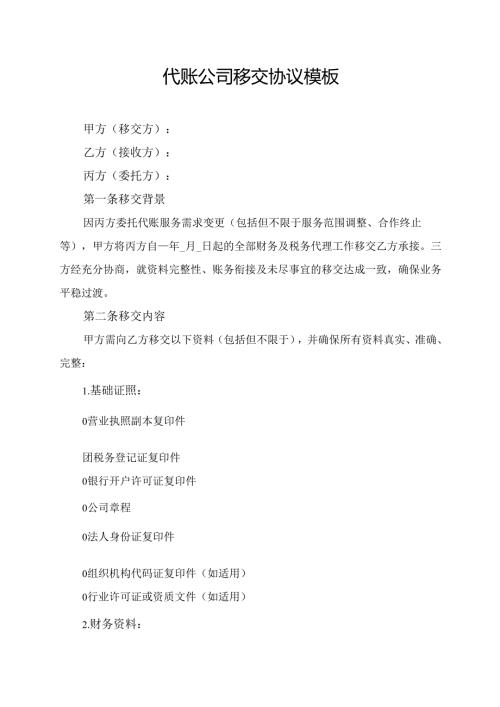 代账公司移交协议模板

甲方（移交方）：

乙方（接收方）：

丙方（委托方）：

第一条移交背景

因丙方委托代账服务需求变更（包括但不限于服务范围调整、合作终止等），甲方将丙方自一年_月_日起的全部财务及税务代理工作移交乙方承接。三方经充分协商，就资料完整性、账务衔接及未尽事宜的移交达成一致，确保业务平稳过渡。

第二条移交内容

甲方需向乙方移交以下资料（包括但不限于），并确保所有资料真实、准确、完整：

1.基础证照：

0营业执照副本复印件

团税务登记证复印件

0银行开户许可证复印件

0公司章程

0法人身份证复印件

0组织机构代码证复印件（如适用）

0行业许可证或资质文件（如适用）

2.财务资料：